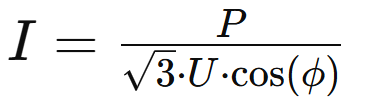 $I = \frac{P}{\sqrt{3} \cdot U \cdot \cos(\phi)}$